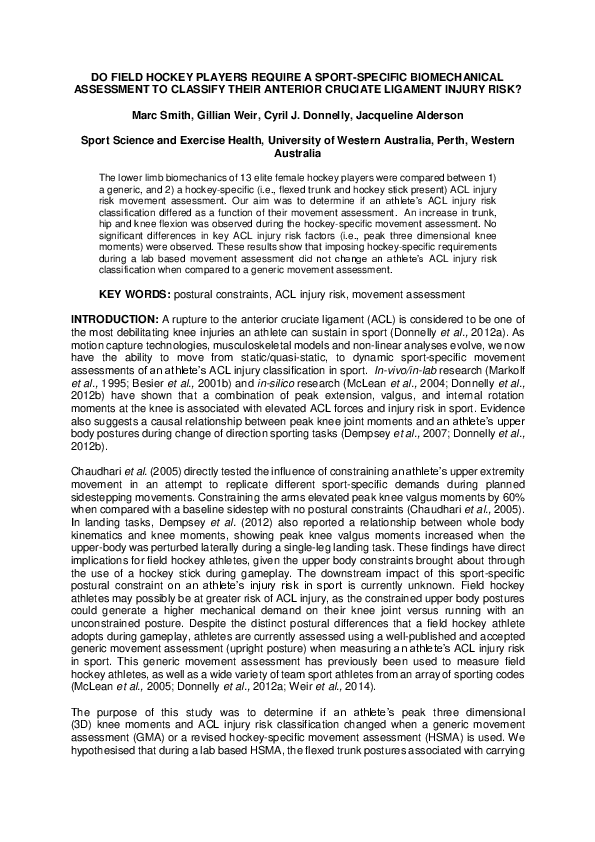 DO FIELD HOCKEY PLAYERS REQUIRE A SPORT-SPECIFIC BIOMECHANICAL ASSESSMENT TO CLASSIFY THEIR ANTERIOR CRUCIATE LIGAMENT INJURY RISK?

Marc Smith, Gillian Weir, Cyril J. Donnelly, Jacqueline Alderson

Sport Science and Exercise Health, University of Western Australia, Perth, Western Australia

The lower limb biomechanics of 13 elite female hockey players were compared between 1) a generic, and 2) a hockey-specific (i.e., flexed trunk and hockey stick present) ACL injury risk movement assessment. Our aim was to determine if an athlete's ACL injury risk classification differed as a function of their movement assessment. An increase in trunk, hip and knee flexion was observed during the hockey-specific movement assessment. No significant differences in key ACL injury risk factors (i.e., peak three dimensional knee moments) were observed. These results show that imposing hockey-specific requirements during a lab based movement assessment did not change an athlete's ACL injury risk classification when compared to a generic movement assessment.

KEY WORDS: postural constraints, ACL injury risk, movement assessment

INTRODUCTION: A rupture to the anterior cruciate ligament (ACL) is considered to be one of the most debilitating knee injuries an athlete can sustain in sport (Donnelly et al., 2012a). As motion capture technologies, musculoskeletal models and non-linear analyses evolve, we now have the ability to move from static/quasi-static, to dynamic sport-specific movement assessments of an athlete's ACL injury classification in sport. In-vivo/in-lab research (Markolf et al., 1995; Besier et al., 2001b) and in-silico research (McLean et al., 2004; Donnelly et al., 2012b) have shown that a combination of peak extension, valgus, and internal rotation moments at the knee is associated with elevated ACL forces and injury risk in sport. Evidence also suggests a causal relationship between peak knee joint moments and an athlete's upper body postures during change of direction sporting tasks (Dempsey et al., 2007; Donnelly et al., 2012b).

Chaudhari et al. (2005) directly tested the influence of constraining an athlete's upper extremity movement in an attempt to replicate different sport-specific demands during planned sidestepping movements. Constraining the arms elevated peak knee valgus moments by 60% when compared with a baseline sidestep with no postural constraints (Chaudhari et al., 2005). In landing tasks, Dempsey et al. (2012) also reported a relationship between whole body kinematics and knee moments, showing peak knee valgus moments increased when the upper-body was perturbed laterally during a single-leg landing task. These findings have direct implications for field hockey athletes, given the upper body constraints brought about through the use of a hockey stick during gameplay. The downstream impact of this sport-specific postural constraint on an athlete's injury risk in sport is currently unknown. Field hockey athletes may possibly be at greater risk of ACL injury, as the constrained upper body postures could generate a higher mechanical demand on their knee joint versus running with an unconstrained posture. Despite the distinct postural differences that a field hockey athlete adopts during gameplay, athletes are currently assessed using a well-published and accepted generic movement assessment (upright posture) when measuring an athlete's ACL injury risk in sport. This generic movement assessment has previously been used to measure field hockey athletes, as well as a wide variety of team sport athletes from an array of sporting codes (McLean et al., 2005; Donnelly et al., 2012a; Weir et al., 2014).

The purpose of this study was to determine if an athlete's peak three dimensional (3D) knee moments and ACL injury risk classification changed when a generic movement assessment (GMA) or a revised hockey-specific movement assessment (HSMA) is used. We hypothesised that during a lab based HSMA, the flexed trunk postures associated with carrying